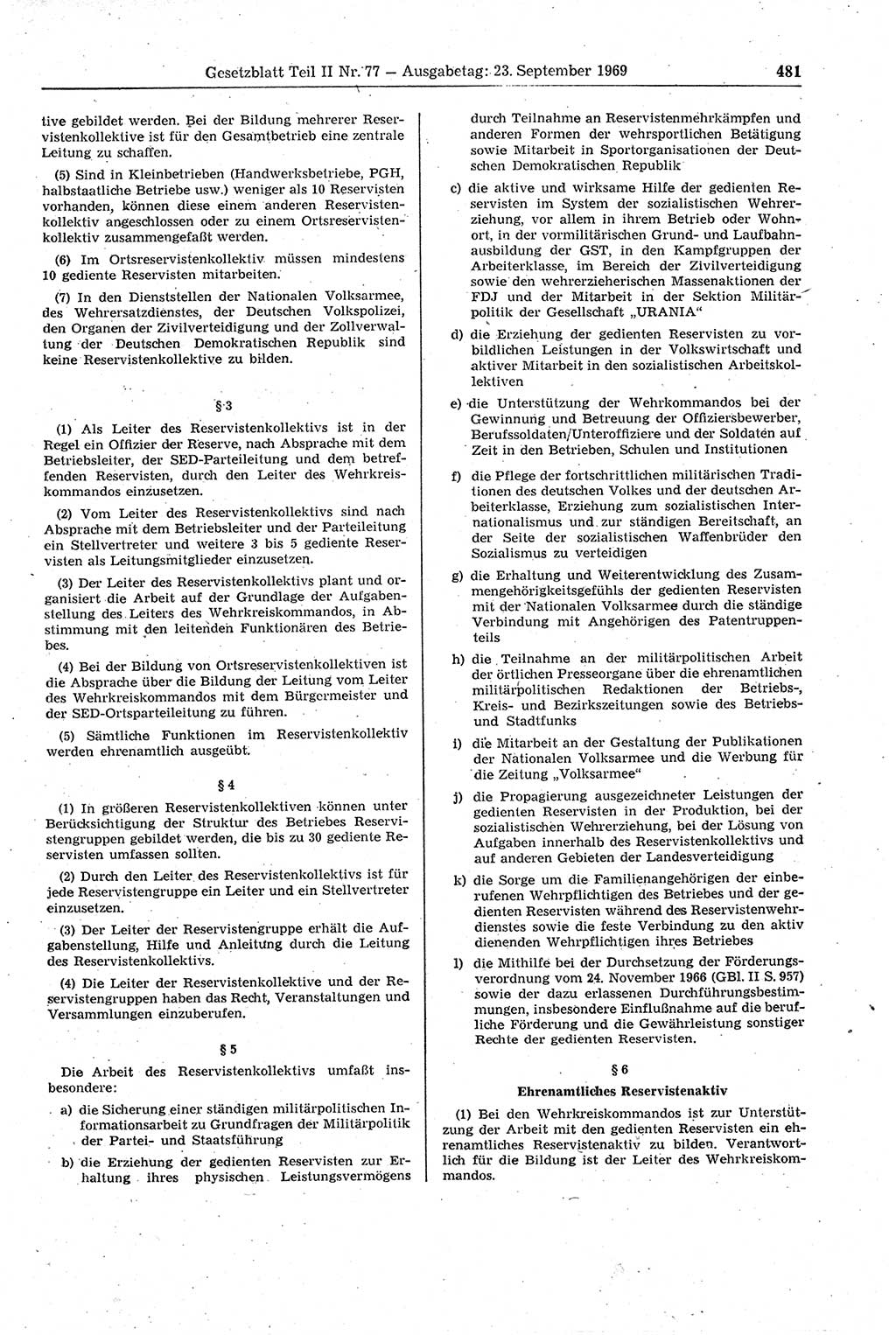 Gesetzblatt Teil II Nr. 77 — Ausgabetag: 23. September 1969 481

tive gebildet werden. Bei der Bildung mehrerer Reservistenkollektive ist für den Gesamtbetrieb eine zentrale Leitung zu schaffen.

(5) Sind in Kleinbetrieben (Handwerksbetriebe, PGH, halbstaatliche Betriebe usw.) weniger als 10 Reservisten vorhanden, können diese einem anderen Reservistenkollektiv angeschlossen oder zu einem Ortsreservistenkollektiv zusammengefaßt werden.

(6) Im Ortsreservistenkollektiv müssen mindestens 10 gediente Reservisten mitarbeiten.

(7) In den Dienststellen der Nationalen Volksarmee, des Wehrersatzdienstes, der Deutschen Volkspolizei, den Organen der Zivilverteidigung und der Zollverwaltung der Deutschen Demokratischen Republik sind keine Reservistenkollektive zu bilden.

§ 3

(1) Als Leiter des Reservistenkollektivs ist in der Regel ein Offizier der Reserve, nach Absprache mit dem Betriebsleiter, der SED-Parteileitung und dem betreffenden Reservisten, durch den Leiter des Wehrkreiskommandos einzusetzen.

(2) Vom Leiter des Reservistenkollektivs sind nach Absprache mit dem Betriebsleiter und der Parteileitung ein Stellvertreter und weitere 3 bis 5 gediente Reservisten als Leitungsmitglieder einzusetzen.

(3) Der Leiter des Reservistenkollektivs plant und organisiert die Arbeit auf der Grundlage der Aufgabenstellung des Leiters des Wehrkreiskommandos, in Abstimmung mit den leitenden Funktionären des Betriebes.

(4) Bei der Bildung von Ortsreservistenkollektiven ist die Absprache über die Bildung der Leitung vom Leiter des Wehrkreiskommandos mit dem Bürgermeister und der SED-Ortsparteileitung zu führen.

(5) Sämtliche Funktionen im Reservistenkollektiv werden ehrenamtlich ausgeübt.

§ 4

(1) In größeren Reservistenkollektiven können unter Berücksichtigung der Struktur des Betriebes Reservistengruppen gebildet werden, die bis zu 30 gediente Reservisten umfassen sollten.

(2) Durch den Leiter des Reservistenkollektivs ist für jede Reservistengruppe ein Leiter und ein Stellvertreter einzusetzen.

(3) Der Leiter der Reservistengruppe erhält die Aufgabenstellung, Hilfe und Anleitung durch die Leitung des Reservistenkollektivs.

(4) Die Leiter der Reservistenkollektive und der Reservistengruppen haben das Recht, Veranstaltungen und Versammlungen einzuberufen.

§ 5

Die Arbeit des Reservistenkollektivs umfaßt insbesondere:

a) die Sicherung einer ständigen militärpolitischen Informationsarbeit zu Grundfragen der Militärpolitik der Partei- und Staatsführung

b) die Erziehung der gedienten Reservisten zur Erhaltung ihres physischen Leistungsvermögens durch Teilnahme an Reservistenmehrkämpfen und anderen Formen der wehrsportlichen Betätigung sowie Mitarbeit in Sportorganisationen der Deutschen Demokratischen Republik

c) die aktive und wirksame Hilfe der gedienten Reservisten im System der sozialistischen Wehrerziehung, vor allem in ihrem Betrieb oder Wohnort, in der vormilitärischen Grund- und Laufbahnausbildung der GST, in den Kampfgruppen der Arbeiterklasse, im Bereich der Zivilverteidigung sowie den wehrerzieherischen Massenaktionen der FDJ und der Mitarbeit in der Sektion Militärpolitik der Gesellschaft „URANIA“

d) die Erziehung der gedienten Reservisten zu vorbildlichen Leistungen in der Volkswirtschaft und aktiver Mitarbeit in den sozialistischen Arbeitskollektiven

e) die Unterstützung der Wehrkommandos bei der Gewinnung und Betreuung der Offiziersbewerber, Berufssoldaten/Unteroffiziere und der Soldaten auf Zeit in den Betrieben, Schulen und Institutionen

f) die Pflege der fortschrittlichen militärischen Traditionen des deutschen Volkes und der deutschen Arbeiterklasse, Erziehung zum sozialistischen Internationalismus und zur ständigen Bereitschaft, an der Seite der sozialistischen Waffenbrüder den Sozialismus zu verteidigen

g) die Erhaltung und Weiterentwicklung des Zusammengehörigkeitsgefühls der gedienten Reservisten mit der Nationalen Volksarmee durch die ständige Verbindung mit Angehörigen des Patentruppenteils

h) die Teilnahme an der militärpolitischen Arbeit der örtlichen Presseorgane über die ehrenamtlichen militärpolitischen Redaktionen der Betriebs-, Kreis- und Bezirkszeitungen sowie des Betriebs- und Stadtfunks

i) die Mitarbeit an der Gestaltung der Publikationen der Nationalen Volksarmee und die Werbung für die Zeitung „Volksarmee“

j) die Propagierung ausgezeichneter Leistungen der gedienten Reservisten in der Produktion, bei der sozialistischen Wehrerziehung, bei der Lösung von Aufgaben innerhalb des Reservistenkollektivs und auf anderen Gebieten der Landesverteidigung

k) die Sorge um die Familienangehörigen der einberufenen Wehrpflichtigen des Betriebes und der gedienten Reservisten während des Reservistenwehrdienstes sowie die feste Verbindung zu den aktiv dienenden Wehrpflichtigen ihres Betriebes

l) die Mithilfe bei der Durchsetzung der Förderungsverordnung vom 24. November 1966 (GBl. II S. 957) sowie der dazu erlassenen Durchführungsbestimmungen, insbesondere Einflußnahme auf die berufliche Förderung und die Gewährleistung sonstiger Rechte der gedienten Reservisten.

§ 6

Ehrenamtliches Reservistenaktiv

(1) Bei den Wehrkreiskommandos ist zur Unterstützung der Arbeit mit den gedienten Reservisten ein ehrenamtliches Reservistenaktiv zu bilden. Verantwortlich für die Bildung ist der Leiter des Wehrkreiskommandos.